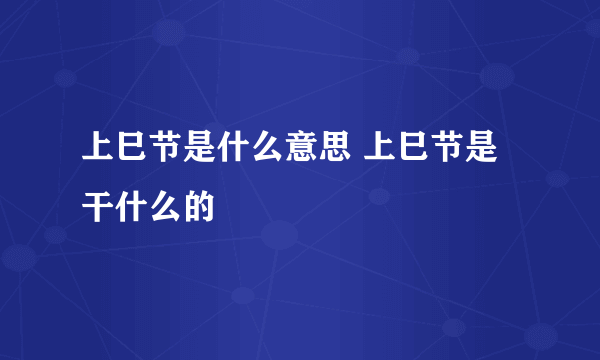 上巳节是什么意思 上巳节是干什么的